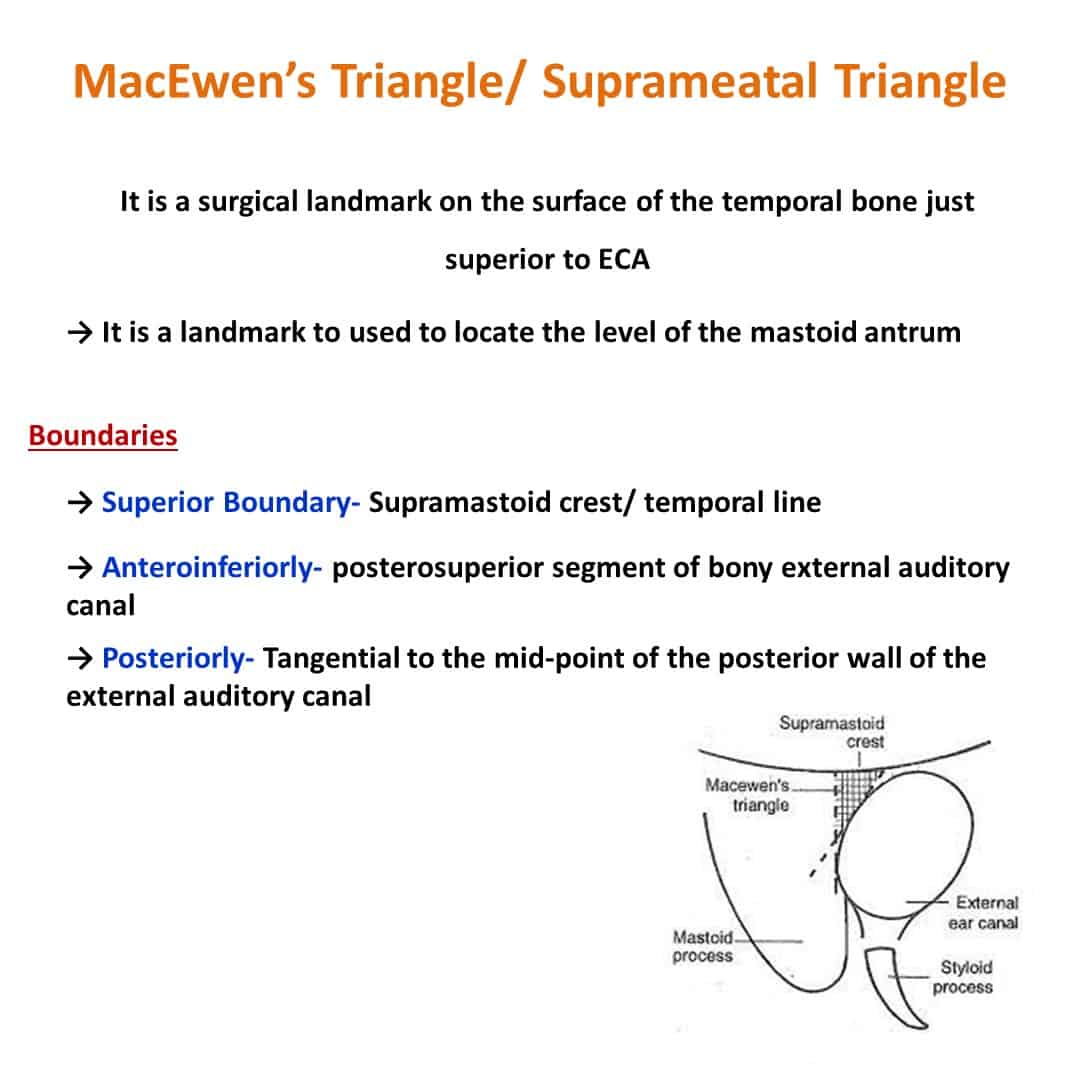 MacEwen's Triangle/ Suprameatal Triangle

It is a surgical landmark on the surface of the temporal bone just superior to ECA

→ It is a landmark to used to locate the level of the mastoid antrum

Boundaries

→ Superior Boundary- Supramastoid crest/ temporal line

→ Anteroinferiorly- posterosuperior segment of bony external auditory canal

→ Posteriorly- Tangential to the mid-point of the posterior wall of the external auditory canal

Supramastoid crest

Macewen's triangle

External ear canal

Mastoid process

Styloid process